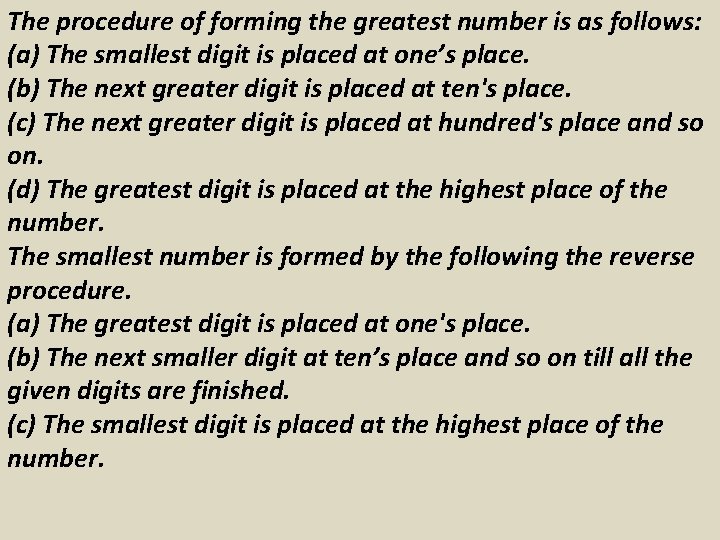 The procedure of forming the greatest number is as follows:
(a) The smallest digit is placed at one’s place.
(b) The next greater digit is placed at ten's place.
(c) The next greater digit is placed at hundred's place and so on.
(d) The greatest digit is placed at the highest place of the number.
The smallest number is formed by the following the reverse procedure.
(a) The greatest digit is placed at one's place.
(b) The next smaller digit at ten’s place and so on till all the given digits are finished.
(c) The smallest digit is placed at the highest place of the number.